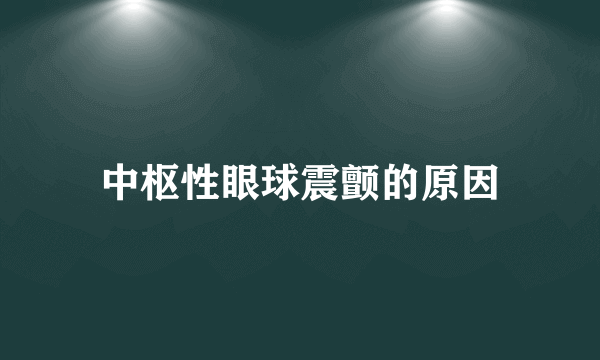 中枢性眼球震颤的原因